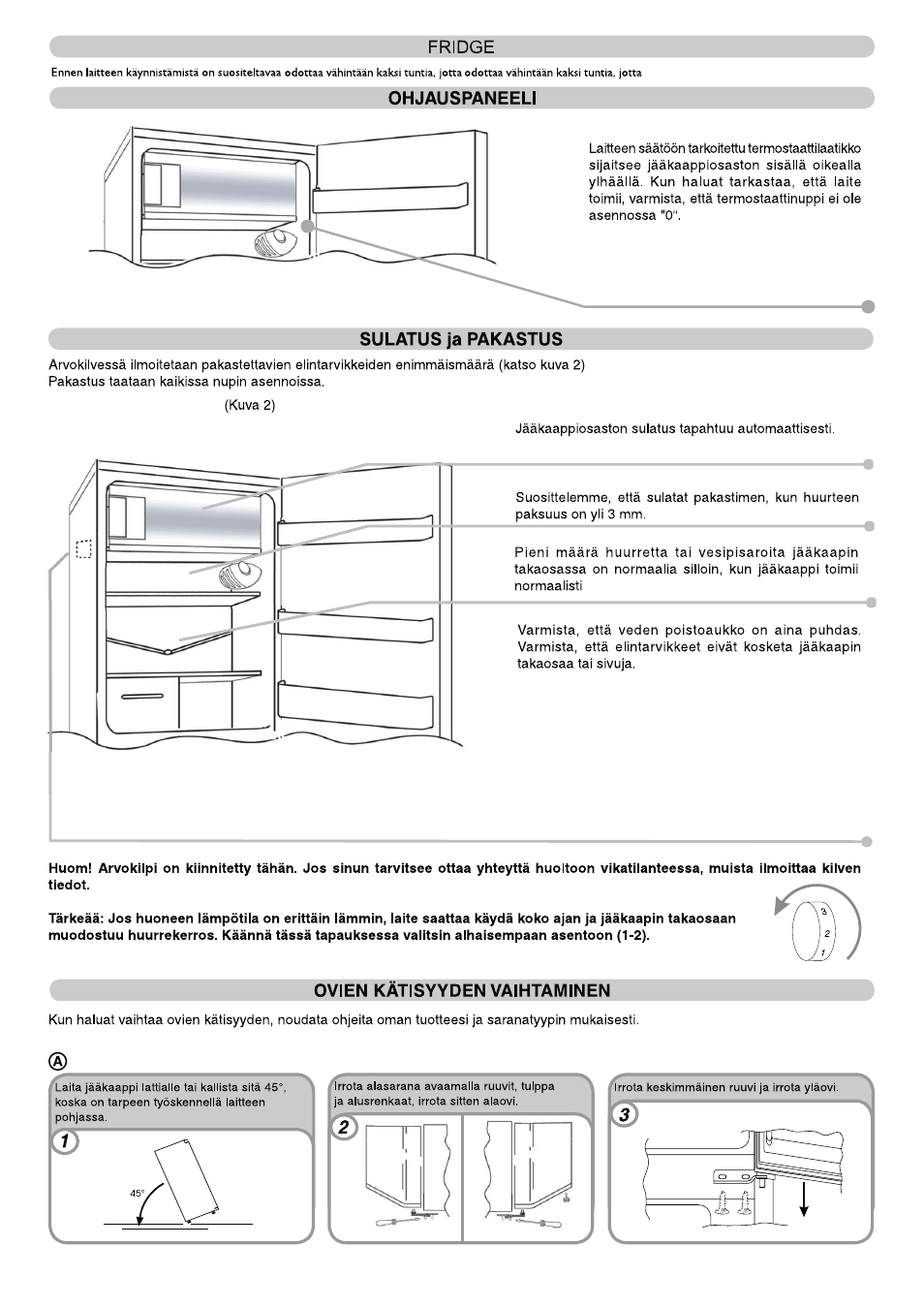 FRIDGE

Ennen laitteen käynnistämistä on suositeltavaa odottaa vähintään kaksi tuntia, jotta odottaa vähintään kaksi tuntia, jotta

OHJAUSPANEELI

Laitteen säätöön tarkoitettu termostaattilaatikko sijaitsee jääkaappiosaston sisällä oikealla ylhäällä. Kun haluat tarkastaa, että laite toimii, varmista, että termostaattinuppi ei ole asennossa "0".

SULATUS ja PAKASTUS

Arvokilvessä ilmoitetaan pakastettavien elintarvikkeiden enimmäismäärä (katso kuva 2)
Pakastus taataan kaikissa nupin asennoissa.

(Kuva 2)

Jääkaappiosaston sulatus tapahtuu automaattisesti.

Suosittelemme, että sulatat pakastimen, kun huurteen paksuus on yli 3 mm.

Pieni määrä huurretta tai vesipisaroita jääkaapin takaosassa on normaalia silloin, kun jääkaappi toimii normaalisti

Varmista, että veden poistoaukko on aina puhdas. Varmista, että elintarvikkeet eivät kosketa jääkaapin takaosaa tai sivuja.

Huom! Arvokilpi on kiinnitetty tähän. Jos sinun tarvitsee ottaa yhteyttä huoltoon vikatilanteessa, muista ilmoittaa kilven tiedot.

Tärkeää: Jos huoneen lämpötila on erittäin lämmin, laite saattaa käydä koko ajan ja jääkaapin takaosaan muodostuu huurrekerros. Käännä tässä tapauksessa valitsin alhaisempaan asentoon (1-2).

3
2
1

OVIEN KÄTISYYDEN VAIHTAMINEN

Kun haluat vaihtaa ovien kätisyyden, noudata ohjeita oman tuotteesi ja saranatyypin mukaisesti.

A

Laita jääkaappi lattialle tai kallista sitä 45°, koska on tarpeen työskennellä laitteen pohjassa.

1

45°

Irrota alasarana avaamalla ruuvit, tulppa ja alusrenkaat, irrota sitten alaovi.

2

Irrota keskimmäinen ruuvi ja irrota yläovi.

3